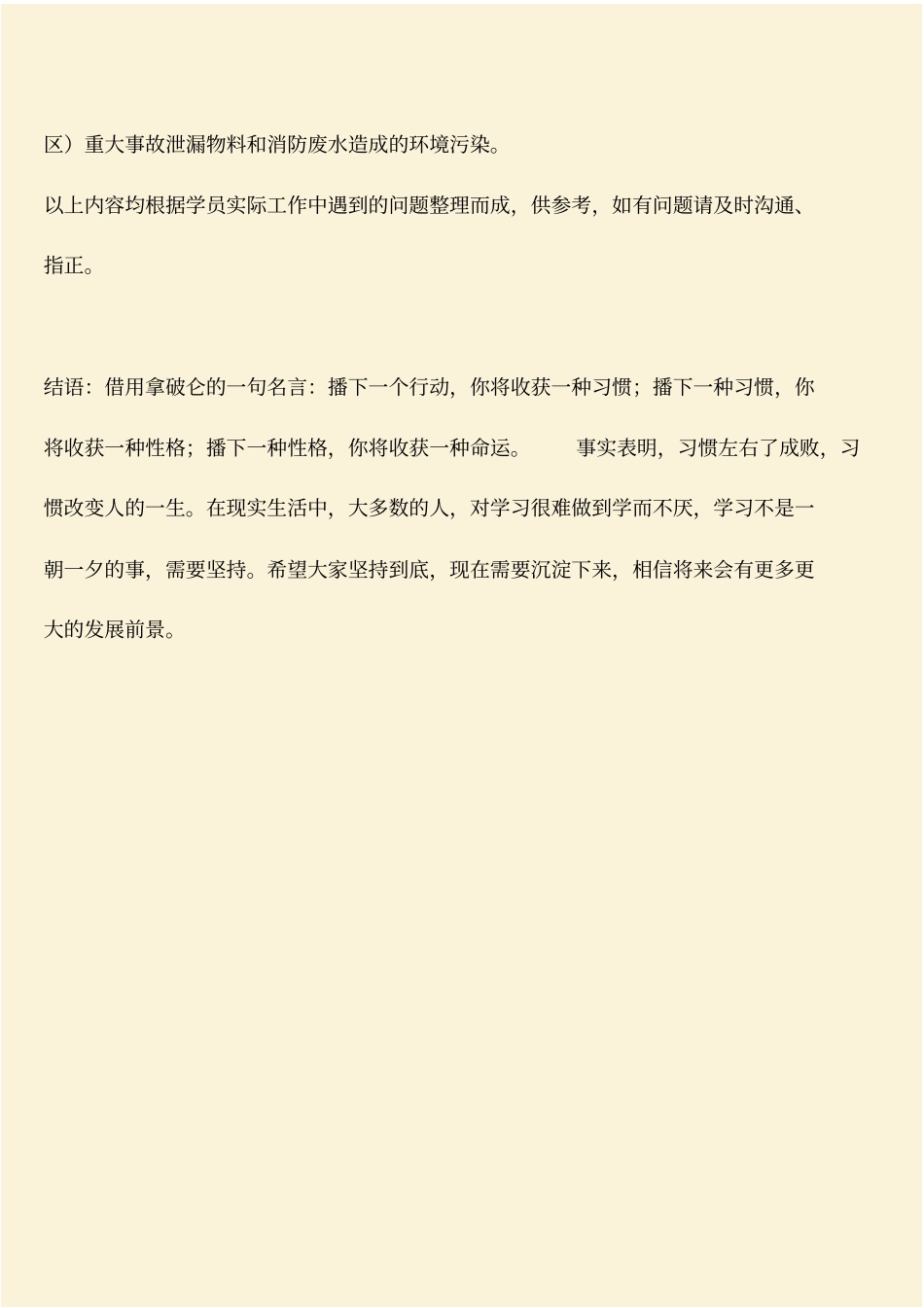 区）重大事故泄漏物料和消防废水造成的环境污染。

以上内容均根据学员实际工作中遇到的问题整理而成，供参考，如有问题请及时沟通、指正。

结语：借用拿破仑的一句名言：播下一个行动，你将收获一种习惯；播下一种习惯，你将收获一种性格；播下一种性格，你将收获一种命运。 事实表明，习惯左右了成败，习惯改变人的一生。在现实生活中，大多数的人，对学习很难做到学而不厌，学习不是一朝一夕的事，需要坚持。希望大家坚持到底，现在需要沉淀下来，相信将来会有更多更大的发展前景。